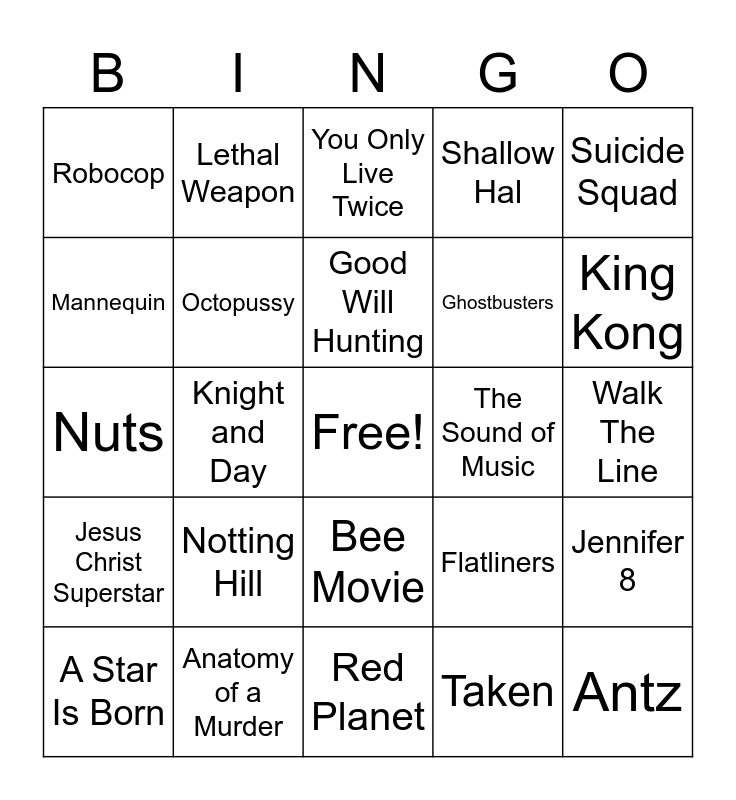 | B | I | N | G | O |
|---|---|---|---|---|
| Robocop | Lethal Weapon | You Only Live Twice | Shallow Hal | Suicide Squad |
| Mannequin | Octopussy | Good Will Hunting | Ghostbusters | King Kong |
| Nuts | Knight and Day | Free! | The Sound of Music | Walk The Line |
| Jesus Christ Superstar | Notting Hill | Bee Movie | Flatliners | Jennifer 8 |
| A Star Is Born | Anatomy of a Murder | Red Planet | Taken | Antz |